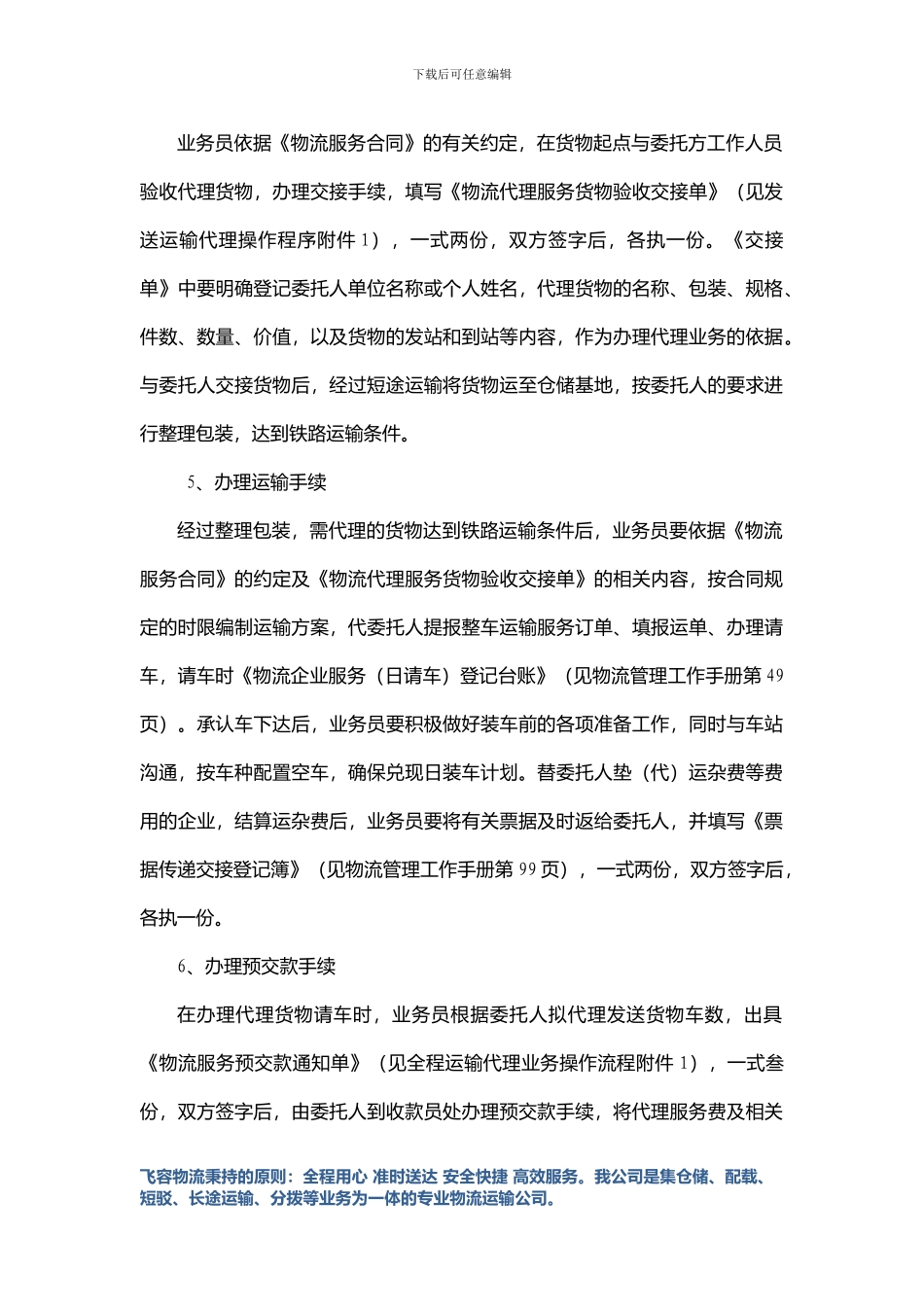 下载后可任意编辑

业务员依据《物流服务合同》的有关约定，在货物起点与委托方工作人员验收代理货物，办理交接手续，填写《物流代理服务货物验收交接单》（见发送运输代理操作程序附件 1），一式两份，双方签字后，各执一份。《交接单》中要明确登记委托人单位名称或个人姓名，代理货物的名称、包装、规格、件数、数量、价值，以及货物的发站和到站等内容，作为办理代理业务的依据。与委托人交接货物后，经过短途运输将货物运至仓储基地，按委托人的要求进行整理包装，达到铁路运输条件。

5、办理运输手续

经过整理包装，需代理的货物达到铁路运输条件后，业务员要依据《物流服务合同》的约定及《物流代理服务货物验收交接单》的相关内容，按合同规定的时限编制运输方案，代委托人提报整车运输服务订单、填报运单、办理请车，请车时《物流企业服务（日请车）登记台账》（见物流管理工作手册第 49 页）。承认车下达后，业务员要积极做好装车前的各项准备工作，同时与车站沟通，按车种配置空车，确保兑现日装车计划。替委托人垫（代）运杂费等费用的企业，结算运杂费后，业务员要将有关票据及时返给委托人，并填写《票据传递交接登记簿》（见物流管理工作手册第 99 页），一式两份，双方签字后，各执一份。

6、办理预交款手续

在办理代理货物请车时，业务员根据委托人拟代理发送货物车数，出具《物流服务预交款通知单》（见全程运输代理业务操作流程附件 1），一式叁份，双方签字后，由委托人到收款员处办理预交款手续，将代理服务费及相关

飞容物流秉持的原则：全程用心 准时送达 安全快捷 高效服务。我公司是集仓储、配载、短驳、长途运输、分拨等业务为一体的专业物流运输公司。